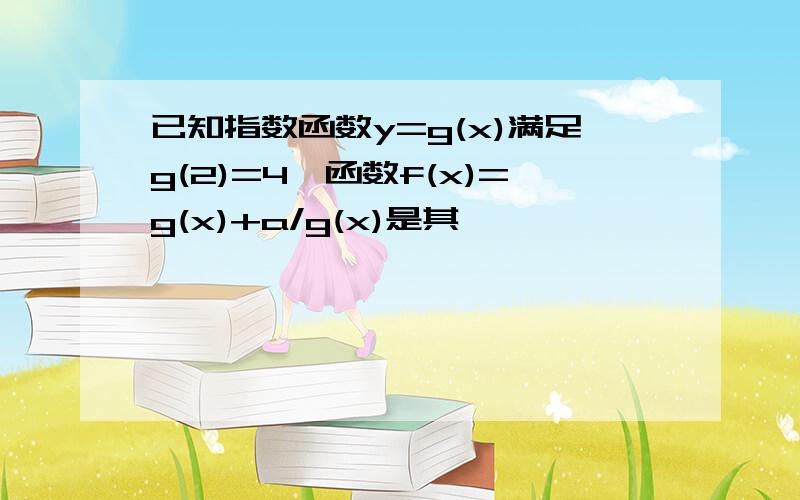 已知指数函数y=g(x)满足g(2)=4,函数f(x)=g(x)+a/g(x)是其